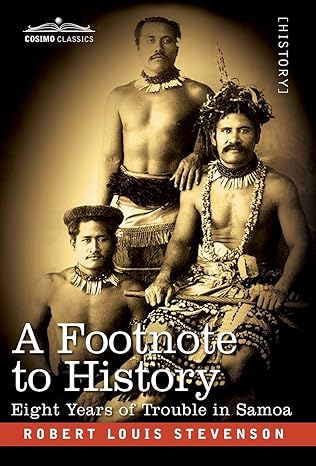 COSIMO CLASSICS

[HISTORY]

A Footnote to History

Eight Years of Trouble in Samoa

ROBERT LOUIS STEVENSON